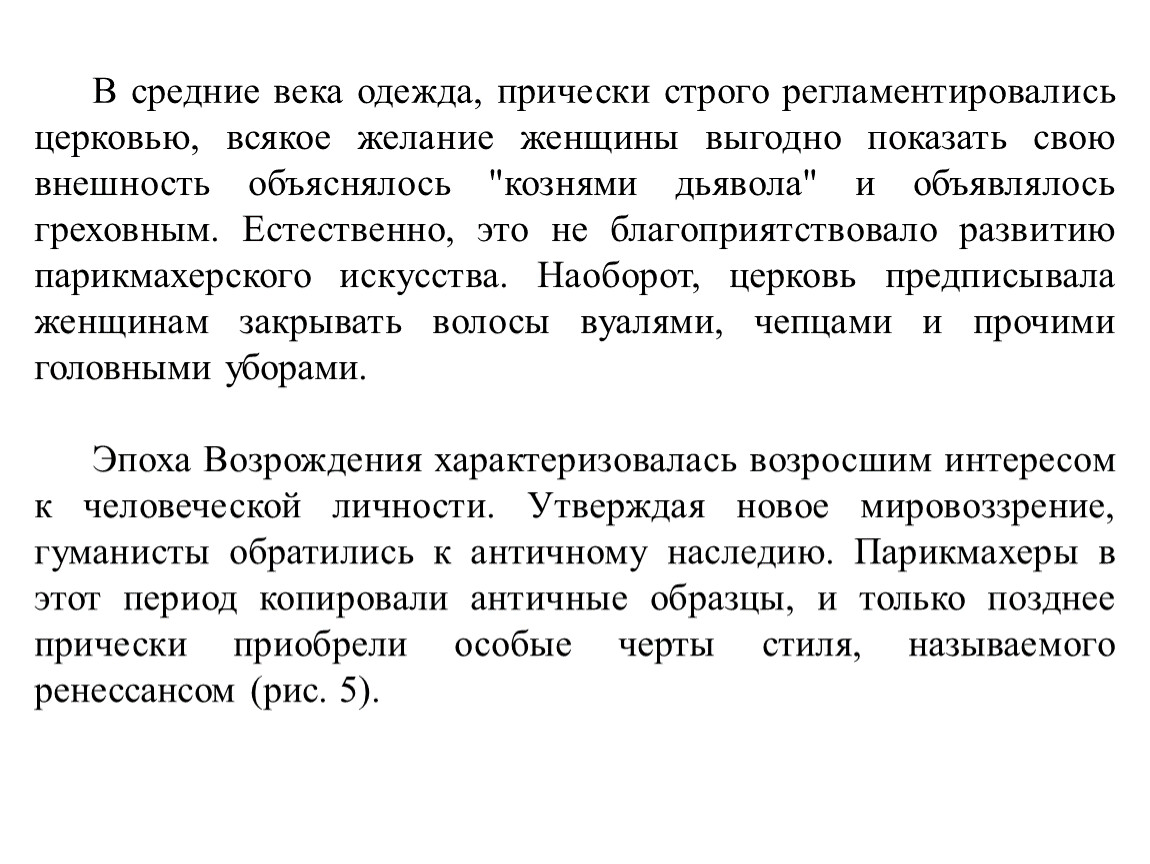 В средние века одежда, прически строго регламентировались церковью, всякое желание женщины выгодно показать свою внешность объяснялось "кознями дьявола" и объявлялось греховным. Естественно, это не благоприятствовало развитию парикмахерского искусства. Наоборот, церковь предписывала женщинам закрывать волосы вуалями, чепцами и прочими головными уборами.

Эпоха Возрождения характеризовалась возросшим интересом к человеческой личности. Утверждая новое мировоззрение, гуманисты обратились к античному наследию. Парикмахеры в этот период копировали античные образцы, и только позднее прически приобрели особые черты стиля, называемого ренессансом (рис. 5).